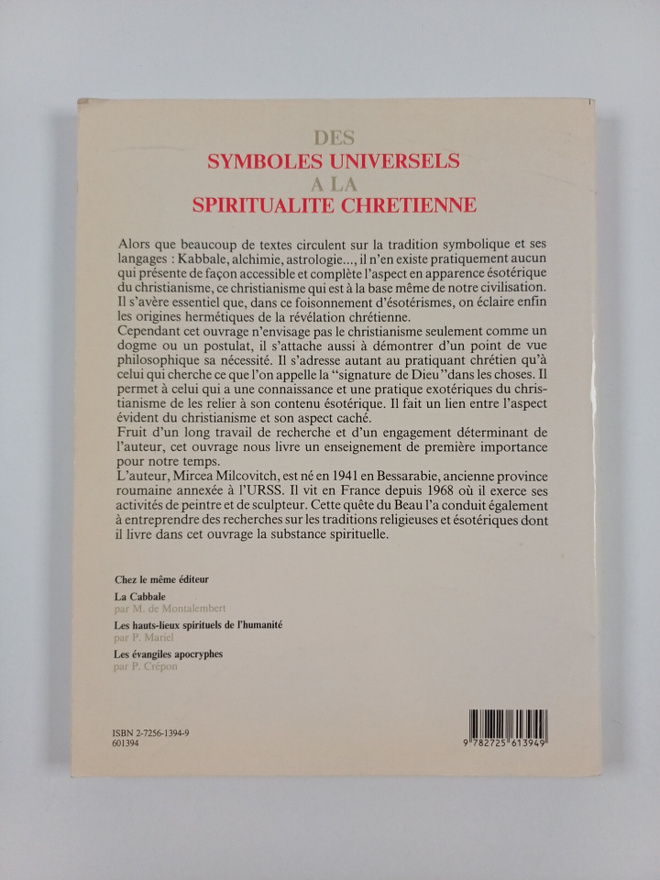 DES
SYMBOLES UNIVERSELS
A LA
SPIRITUALITE CHRETIENNE

Alors que beaucoup de textes circulent sur la tradition symbolique et ses langages : Kabbale, alchimie, astrologie..., il n'en existe pratiquement aucun qui présente de façon accessible et complète l'aspect en apparence ésotérique du christianisme, ce christianisme qui est à la base même de notre civilisation. Il s'avère essentiel que, dans ce foisonnement d'ésotérismes, on éclaire enfin les origines hermétiques de la révélation chrétienne.
Cependant cet ouvrage n'envisage pas le christianisme seulement comme un dogme ou un postulat, il s'attache aussi à démontrer d'un point de vue philosophique sa nécessité. Il s'adresse autant au pratiquant chrétien qu'à celui qui cherche ce que l'on appelle la "signature de Dieu" dans les choses. Il permet à celui qui a une connaissance et une pratique exotériques du christianisme de les relier à son contenu ésotérique. Il fait un lien entre l'aspect évident du christianisme et son aspect caché.
Fruit d'un long travail de recherche et d'un engagement déterminant de l'auteur, cet ouvrage nous livre un enseignement de première importance pour notre temps.
L'auteur, Mircea Milcovitch, est né en 1941 en Bessarabie, ancienne province roumaine annexée à l'URSS. Il vit en France depuis 1968 où il exerce ses activités de peintre et de sculpteur. Cette quête du Beau l'a conduit également à entreprendre des recherches sur les traditions religieuses et ésotériques dont il livre dans cet ouvrage la substance spirituelle.

Chez le même éditeur
La Cabbale
par M. de Montalembert
Les hauts-lieux spirituels de l'humanité
par P. Mariel
Les évangiles apocryphes
par P. Crépon

ISBN 2-7256-1394-9
601394

9 782725 613949